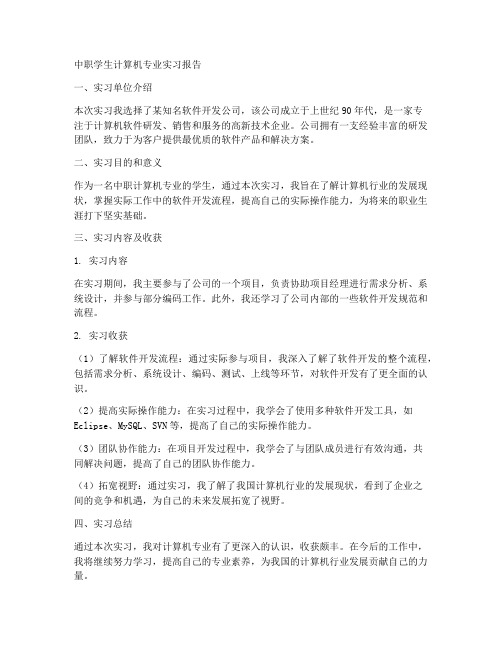 中职学生计算机专业实习报告

一、实习单位介绍

本次实习我选择了某知名软件开发公司，该公司成立于上世纪90年代，是一家专注于计算机软件研发、销售和服务的高新技术企业。公司拥有一支经验丰富的研发团队，致力于为客户提供最优质的软件产品和解决方案。

二、实习目的和意义

作为一名中职计算机专业的学生，通过本次实习，我旨在了解计算机行业的发展现状，掌握实际工作中的软件开发流程，提高自己的实际操作能力，为将来的职业生涯打下坚实基础。

三、实习内容及收获

1. 实习内容

在实习期间，我主要参与了公司的一个项目，负责协助项目经理进行需求分析、系统设计，并参与部分编码工作。此外，我还学习了公司内部的一些软件开发规范和流程。

2. 实习收获

（1）了解软件开发流程：通过实际参与项目，我深入了解了软件开发的整个流程，包括需求分析、系统设计、编码、测试、上线等环节，对软件开发有了更全面的认识。

（2）提高实际操作能力：在实习过程中，我学会了使用多种软件开发工具，如Eclipse、MySQL、SVN等，提高了自己的实际操作能力。

（3）团队协作能力：在项目开发过程中，我学会了与团队成员进行有效沟通，共同解决问题，提高了自己的团队协作能力。

（4）拓宽视野：通过实习，我了解了我国计算机行业的发展现状，看到了企业之间的竞争和机遇，为自己的未来发展拓宽了视野。

四、实习总结

通过本次实习，我对计算机专业有了更深入的认识，收获颇丰。在今后的工作中，我将继续努力学习，提高自己的专业素养，为我国的计算机行业发展贡献自己的力量。